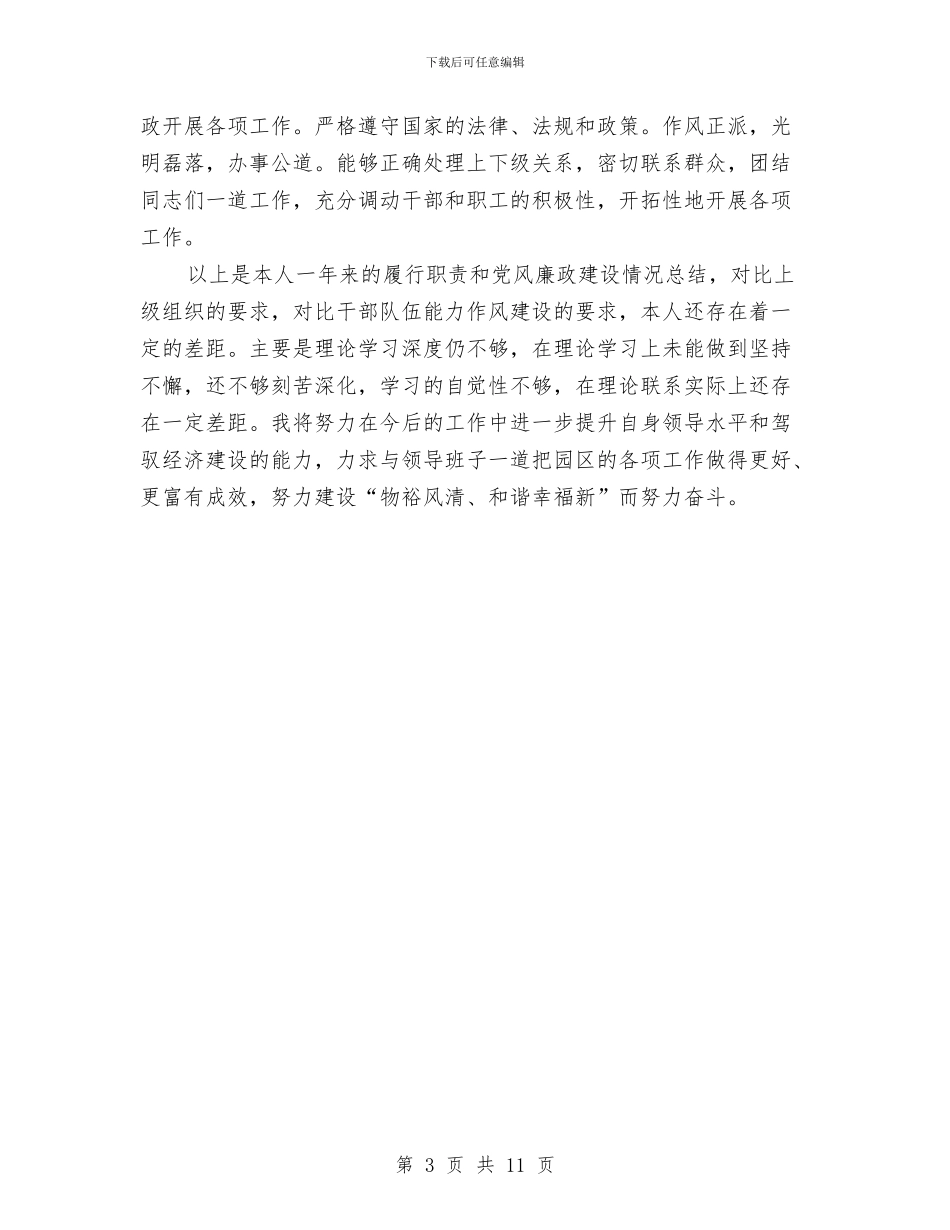 下载后可任意编辑

政开展各项工作。严格遵守国家的法律、法规和政策。作风正派，光明磊落，办事公道。能够正确处理上下级关系，密切联系群众，团结同志们一道工作，充分调动干部和职工的积极性，开拓性地开展各项工作。

以上是本人一年来的履行职责和党风廉政建设情况总结，对比上级组织的要求，对比干部队伍能力作风建设的要求，本人还存在着一定的差距。主要是理论学习深度仍不够，在理论学习上未能做到坚持不懈，还不够刻苦深化，学习的自觉性不够，在理论联系实际上还存在一定差距。我将努力在今后的工作中进一步提升自身领导水平和驾驭经济建设的能力，力求与领导班子一道把园区的各项工作做得更好、更富有成效，努力建设“物裕风清、和谐幸福新”而努力奋斗。

第 3 页 共 11 页